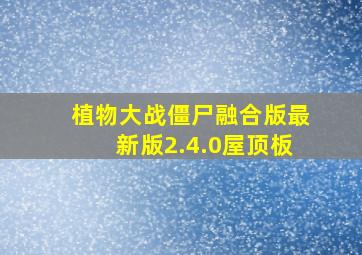 植物大战僵尸融合版最新版2.4.0屋顶板